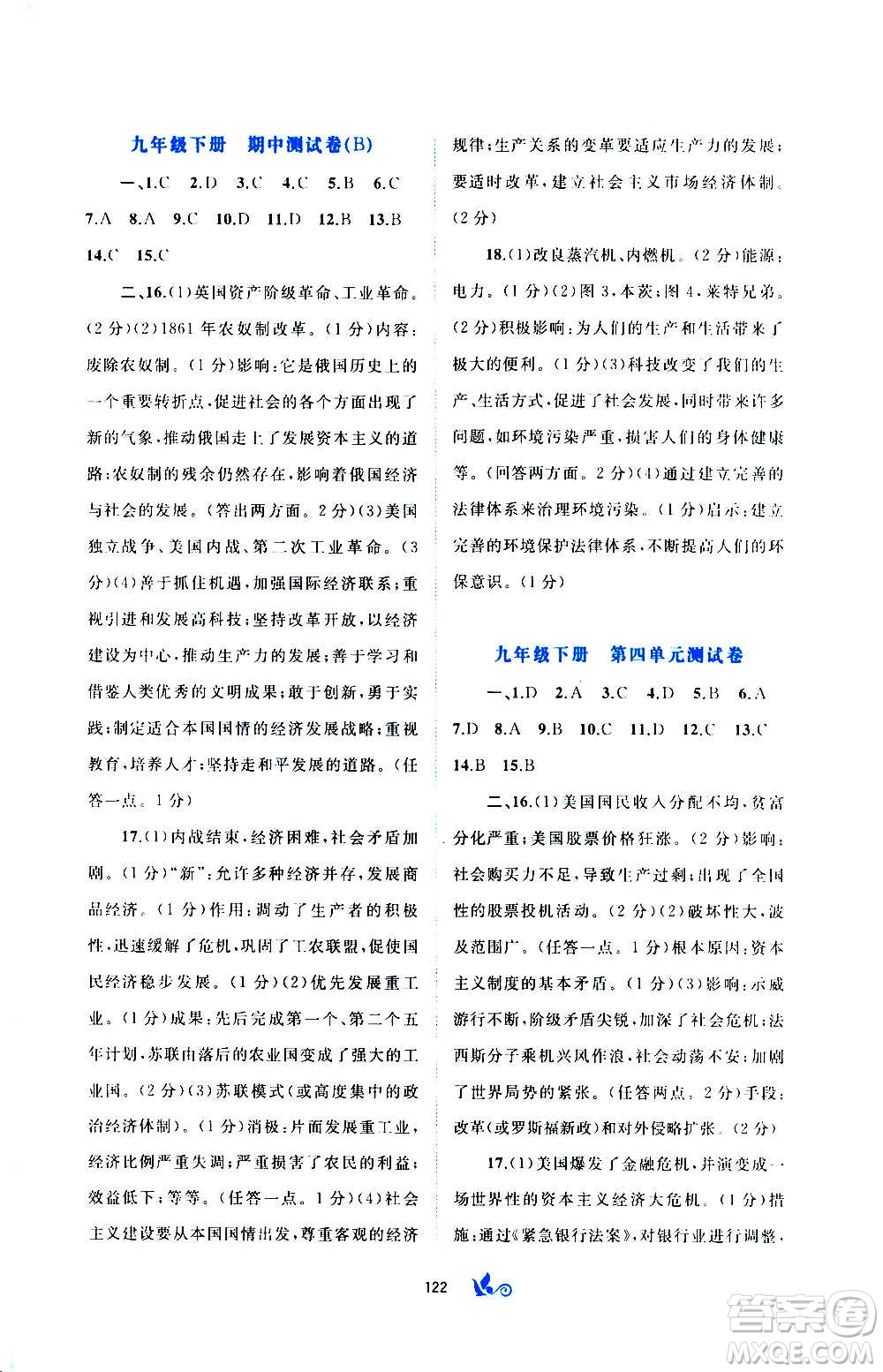 九年级下册　期中测试卷(B)

一、1.C　2.D　3.C　4.C　5.B　6.C　7.A　8.A　9.C　10.D　11.D　12.B　13.B　14.C　15.C

二、16.(1)英国资产阶级革命、工业革命。(2分)(2)1861年农奴制改革。(1分)内容：废除农奴制。(1分)影响：它是俄国历史上的一个重要转折点，促进社会的各个方面出现了新的气象，推动俄国走上了发展资本主义的道路；农奴制的残余仍然存在，影响着俄国经济与社会的发展。(答出两方面。2分)(3)美国独立战争、美国内战、第二次工业革命。(3分)(4)善于抓住机遇，加强国际经济联系；重视引进和发展高科技；坚持改革开放，以经济建设为中心，推动生产力的发展；善于学习和借鉴人类优秀的文明成果；敢于创新，勇于实践；制定适合本国国情的经济发展战略；重视教育，培养人才；坚持走和平发展的道路。(任答一点。1分)

17.(1)内战结束，经济困难，社会矛盾加剧。(1分)"新"：允许多种经济并存，发展商品经济。(1分)作用：调动了生产者的积极性，迅速缓解了危机，巩固了工农联盟，促使国民经济稳步发展。(1分)(2)优先发展重工业。(1分)成果：先后完成第一个、第二个五年计划，苏联由落后的农业国变成了强大的工业国。(2分)(3)苏联模式(或高度集中的政治经济体制)。(1分)消极：片面发展重工业，经济比例严重失调；严重损害了农民的利益；效益低下；等等。(任答一点。1分)(4)社会主义建设要从本国国情出发，尊重客观的经济规律；生产关系的变革要适应生产力的发展；要适时改革，建立社会主义市场经济体制。(2分)

18.(1)改良蒸汽机、内燃机。(2分)能源：电力。(1分)(2)图3，本茨；图4，莱特兄弟。(2分)积极影响：为人们的生产和生活带来了极大的便利。(1分)(3)科技改变了我们的生产、生活方式，促进了社会发展，同时带来许多问题，如环境污染严重，损害人们的身体健康等。(回答两方面。2分)(4)通过建立完善的法律体系来治理环境污染。(1分)启示：建立完善的环境保护法律体系，不断提高人们的环保意识。(1分)

九年级下册　第四单元测试卷

一、1.D　2.A　3.C　4.D　5.B　6.A　7.D　8.A　9.B　10.C　11.D　12.C　13.C　14.B　15.B

二、16.(1)美国国民收入分配不均，贫富分化严重；美国股票价格狂涨。(2分)影响：社会购买力不足，导致生产过剩；出现了全国性的股票投机活动。(2分)(2)破坏性大，波及范围广。(任答一点。1分)根本原因：资本主义制度的基本矛盾。(1分)(3)影响：示威游行不断，阶级矛盾尖锐，加深了社会危机；法西斯分子乘机兴风作浪，社会动荡不安；加剧了世界局势的紧张。(任答两点。2分)手段：改革(或罗斯福新政)和对外侵略扩张。(2分)

17.(1)美国爆发了金融危机，并演变成一场世界性的资本主义经济大危机。(1分)措施：通过《紧急银行法案》，对银行业进行调整，

122

答案圈
MXQE.COM